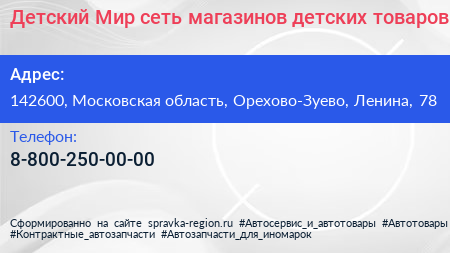 Детский Мир сеть магазинов детских товаров

Адрес:

142600, Московская область, Орехово-Зуево, Ленина, 78

Телефон:

8-800-250-00-00

Сформированно на сайте spravka-region.ru #Автосервис_и_автотовары #Автотовары #Контрактные_автозапчасти #Автозапчасти_для_иномарок